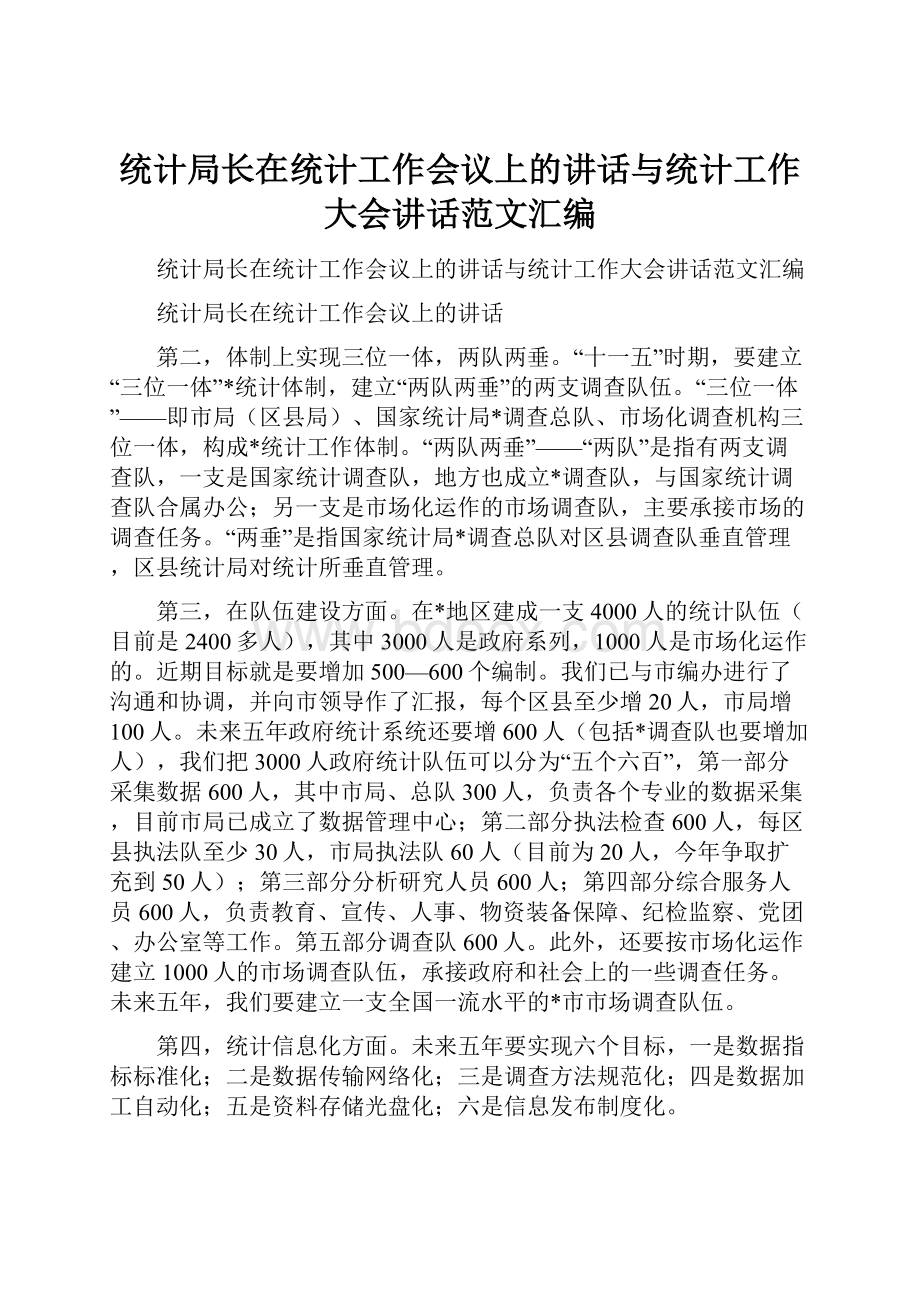 统计局长在统计工作会议上的讲话与统计工作大会讲话范文汇编

统计局长在统计工作会议上的讲话与统计工作大会讲话范文汇编

统计局长在统计工作会议上的讲话

第二，体制上实现三位一体，两队两垂。“十一五”时期，要建立“三位一体”*统计体制，建立“两队两垂”的两支调查队伍。“三位一体”——即市局（区县局）、国家统计局*调查总队、市场化调查机构三位一体，构成*统计工作体制。“两队两垂”——“两队”是指有两支调查队，一支是国家统计调查队，地方也成立*调查队，与国家统计调查队合属办公；另一支是市场化运作的市场调查队，主要承接市场的调查任务。“两垂”是指国家统计局*调查总队对区县调查队垂直管理，区县统计局对统计所垂直管理。

第三，在队伍建设方面。在*地区建成一支4000人的统计队伍（目前是2400多人），其中3000人是政府系列，1000人是市场化运作的。近期目标就是要增加500—600个编制。我们已与市编办进行了沟通和协调，并向市领导作了汇报，每个区县至少增20人，市局增100人。未来五年政府统计系统还要增600人（包括*调查队也要增加人），我们把3000人政府统计队伍可以分为“五个六百”，第一部分采集数据600人，其中市局、总队300人，负责各个专业的数据采集，目前市局已成立了数据管理中心；第二部分执法检查600人，每区县执法队至少30人，市局执法队60人（目前为20人，今年争取扩充到50人）；第三部分分析研究人员600人；第四部分综合服务人员600人，负责教育、宣传、人事、物资装备保障、纪检监察、党团、办公室等工作。第五部分调查队600人。此外，还要按市场化运作建立1000人的市场调查队伍，承接政府和社会上的一些调查任务。未来五年，我们要建立一支全国一流水平的*市市场调查队伍。

第四，统计信息化方面。未来五年要实现六个目标，一是数据指标标准化；二是数据传输网络化；三是调查方法规范化；四是数据加工自动化；五是资料存储光盘化；六是信息发布制度化。